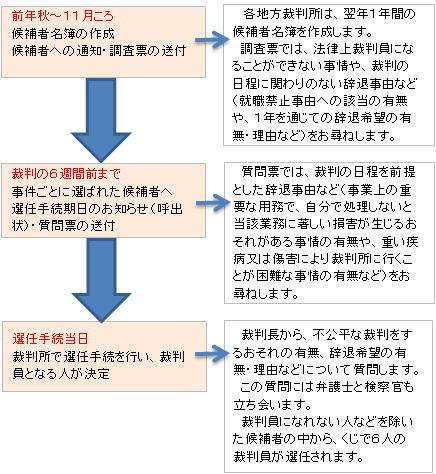 前年秋～11月ころ
候補者名簿の作成
候補者への通知・調査票の送付

各地方裁判所は、翌年1年間の候補者名簿を作成します。
調査票では、法律上裁判員になることができない事情や、裁判の日程に関わりのない辞退事由など（就職禁止事由への該当の有無や、1年を通じての辞退希望の有無・理由など）をお尋ねします。

裁判の6週間前まで
事件ごとに選ばれた候補者へ選任手続期日のお知らせ（呼出状）・質問票の送付

質問票では、裁判の日程を前提とした辞退事由など（事業上の重要な用務で、自分で処理しないと当該業務に著しい損害が生じるおそれがある事情の有無や、重い疾病又は傷害により裁判所に行くことが困難な事情の有無など）をお尋ねします。

選任手続当日
裁判所で選任手続を行い、裁判員となる人が決定

裁判長から、不公平な裁判をするおそれの有無、辞退希望の有無・理由などについて質問します。
この質問には弁護士と検察官も立ち会います。
裁判員になれない人などを除いた候補者の中から、くじで6人の裁判員が選任されます。